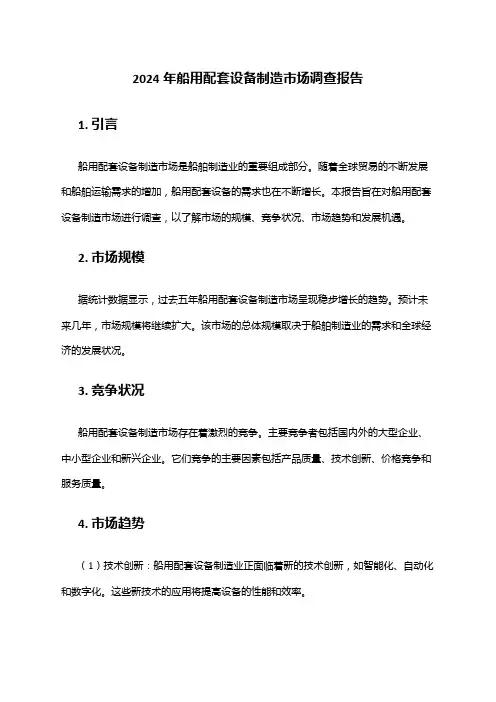 2024 年船用配套设备制造市场调查报告

1. 引言

船用配套设备制造市场是船舶制造业的重要组成部分。随着全球贸易的不断发展和船舶运输需求的增加，船用配套设备的需求也在不断增长。本报告旨在对船用配套设备制造市场进行调查，以了解市场的规模、竞争状况、市场趋势和发展机遇。

2. 市场规模

据统计数据显示，过去五年船用配套设备制造市场呈现稳步增长的趋势。预计未来几年，市场规模将继续扩大。该市场的总体规模取决于船舶制造业的需求和全球经济的发展状况。

3. 竞争状况

船用配套设备制造市场存在着激烈的竞争。主要竞争者包括国内外的大型企业、中小型企业和新兴企业。它们竞争的主要因素包括产品质量、技术创新、价格竞争和服务质量。

4. 市场趋势

（1）技术创新：船用配套设备制造业正面临着新的技术创新，如智能化、自动化和数字化。这些新技术的应用将提高设备的性能和效率。